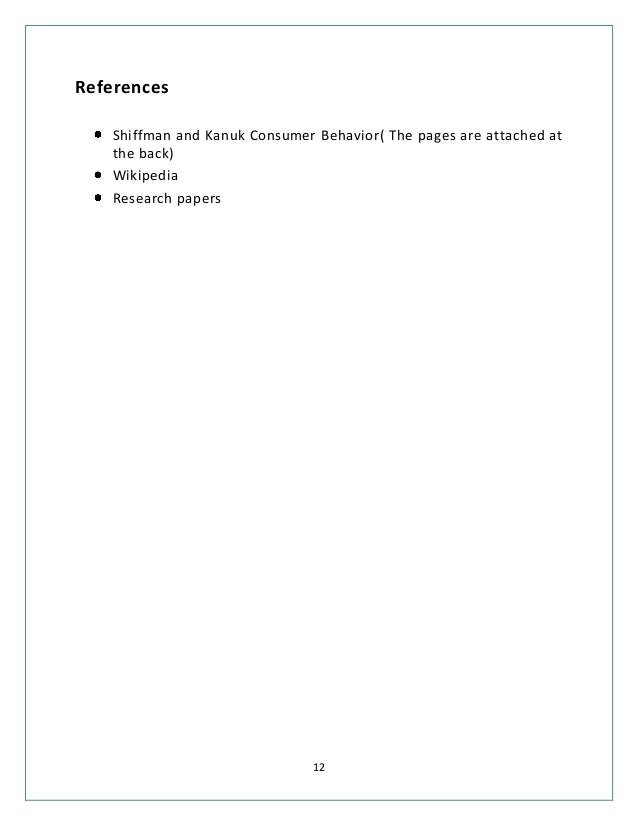 References

- Shiffman and Kanuk Consumer Behavior( The pages are attached at the back)
- Wikipedia
- Research papers

12